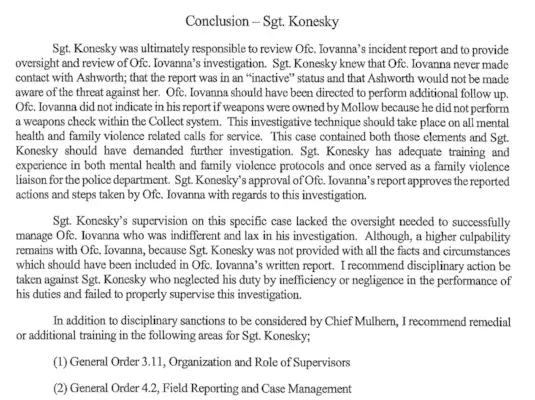 Conclusion – Sgt. Konesky

Sgt. Konesky was ultimately responsible to review Ofc. Iovanna's incident report and to provide oversight and review of Ofc. Iovanna's investigation. Sgt. Konesky knew that Ofc. Iovanna never made contact with Ashworth; that the report was in an "inactive" status and that Ashworth would not be made aware of the threat against her. Ofc. Iovanna should have been directed to perform additional follow up. Ofc. Iovanna did not indicate in his report if weapons were owned by Mollow because he did not perform a weapons check within the Collect system. This investigative technique should take place on all mental health and family violence related calls for service. This case contained both those elements and Sgt. Konesky should have demanded further investigation. Sgt. Konesky has adequate training and experience in both mental health and family violence protocols and once served as a family violence liaison for the police department. Sgt. Konesky's approval of Ofc. Iovanna's report approves the reported actions and steps taken by Ofc. Iovanna with regards to this investigation.

Sgt. Konesky's supervision on this specific case lacked the oversight needed to successfully manage Ofc. Iovanna who was indifferent and lax in his investigation. Although, a higher culpability remains with Ofc. Iovanna, because Sgt. Konesky was not provided with all the facts and circumstances which should have been included in Ofc. Iovanna's written report. I recommend disciplinary action be taken against Sgt. Konesky who neglected his duty by inefficiency or negligence in the performance of his duties and failed to properly supervise this investigation.

In addition to disciplinary sanctions to be considered by Chief Mulhern, I recommend remedial or additional training in the following areas for Sgt. Konesky;

(1) General Order 3.11, Organization and Role of Supervisors

(2) General Order 4.2, Field Reporting and Case Management